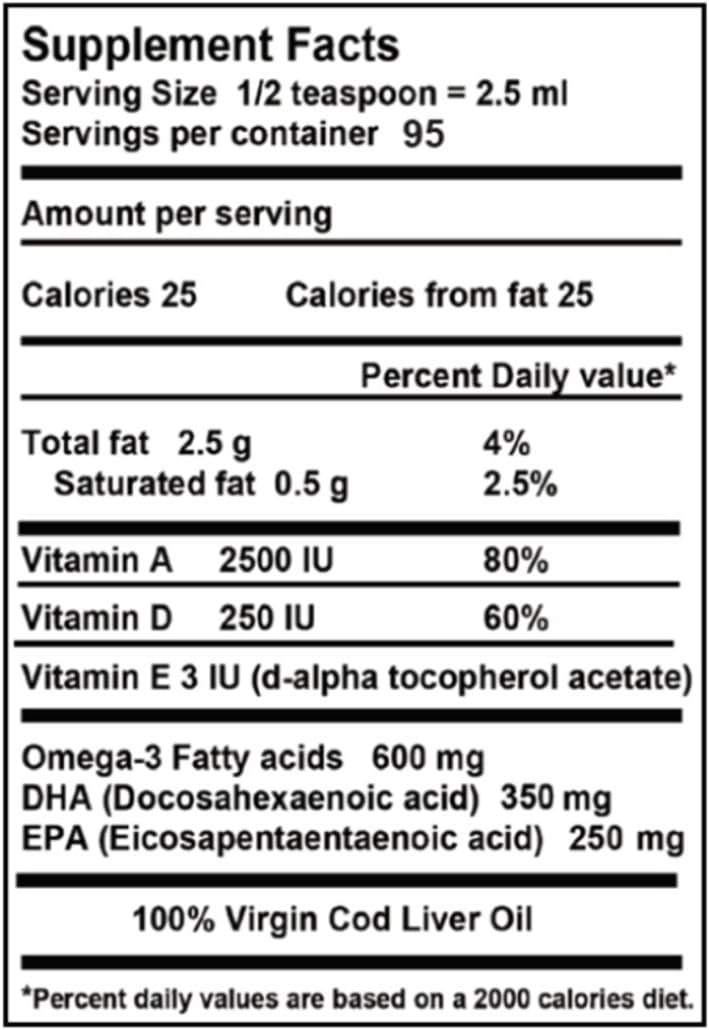 Supplement Facts
Serving Size 1/2 teaspoon = 2.5 ml
Servings per container 95

Amount per serving

Calories 25 Calories from fat 25

Percent Daily value*

Total fat 2.5 g 4%
Saturated fat 0.5 g 2.5%

Vitamin A 2500 IU 80%

Vitamin D 250 IU 60%

Vitamin E 3 IU (d-alpha tocopherol acetate)

Omega-3 Fatty acids 600 mg
DHA (Docosahexaenoic acid) 350 mg
EPA (Eicosapentaentaenoic acid) 250 mg

100% Virgin Cod Liver Oil

*Percent daily values are based on a 2000 calories diet.